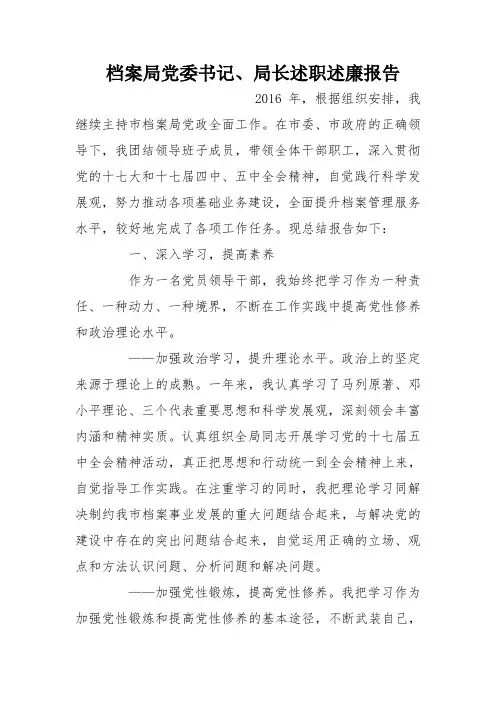 档案局党委书记、局长述职述廉报告

2016 年，根据组织安排，我继续主持市档案局党政全面工作。在市委、市政府的正确领导下，我团结领导班子成员，带领全体干部职工，深入贯彻党的十七大和十七届四中、五中全会精神，自觉践行科学发展观，努力推动各项基础业务建设，全面提升档案管理服务水平，较好地完成了各项工作任务。现总结报告如下：

一、深入学习，提高素养

作为一名党员领导干部，我始终把学习作为一种责任、一种动力、一种境界，不断在工作实践中提高党性修养和政治理论水平。

——加强政治学习，提升理论水平。政治上的坚定来源于理论上的成熟。一年来，我认真学习了马列原著、邓小平理论、三个代表重要思想和科学发展观，深刻领会丰富内涵和精神实质。认真组织全局同志开展学习党的十七届五中全会精神活动，真正把思想和行动统一到全会精神上来，自觉指导工作实践。在注重学习的同时，我把理论学习同解决制约我市档案事业发展的重大问题结合起来，与解决党的建设中存在的突出问题结合起来，自觉运用正确的立场、观点和方法认识问题、分析问题和解决问题。

——加强党性锻炼，提高党性修养。我把学习作为加强党性锻炼和提高党性修养的基本途径，不断武装自己，